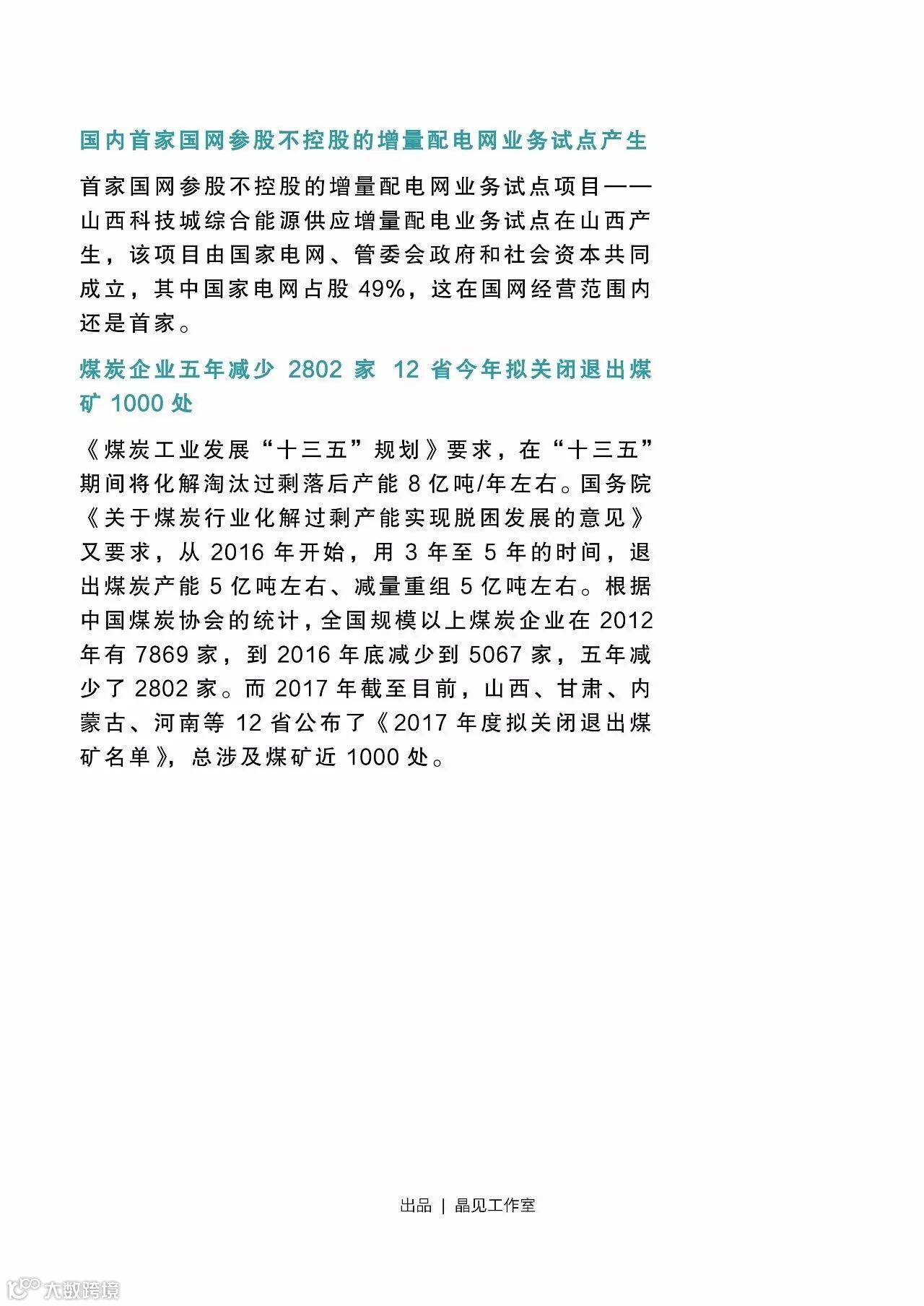 国内首家国网参股不控股的增量配电网业务试点产生

首家国网参股不控股的增量配电网业务试点项目——山西科技城综合能源供应增量配电业务试点在山西产生，该项目由国家电网、管委会政府和社会资本共同成立，其中国家电网占股 49%，这在国网经营范围内还是首家。

煤炭企业五年减少 2802 家 12 省今年拟关闭退出煤矿 1000 处

《煤炭工业发展“十三五”规划》要求，在“十三五”期间将化解淘汰过剩落后产能 8 亿吨/年左右。国务院《关于煤炭行业化解过剩产能实现脱困发展的意见》又要求，从 2016 年开始，用 3 年至 5 年的时间，退出煤炭产能 5 亿吨左右、减量重组 5 亿吨左右。根据中国煤炭协会的统计，全国规模以上煤炭企业在 2012 年有 7869 家，到 2016 年底减少到 5067 家，五年减少了 2802 家。而 2017 年截至目前，山西、甘肃、内蒙古、河南等 12 省公布了《2017 年度拟关闭退出煤矿名单》，总涉及煤矿近 1000 处。

出品 | 晶见工作室

大数跨境